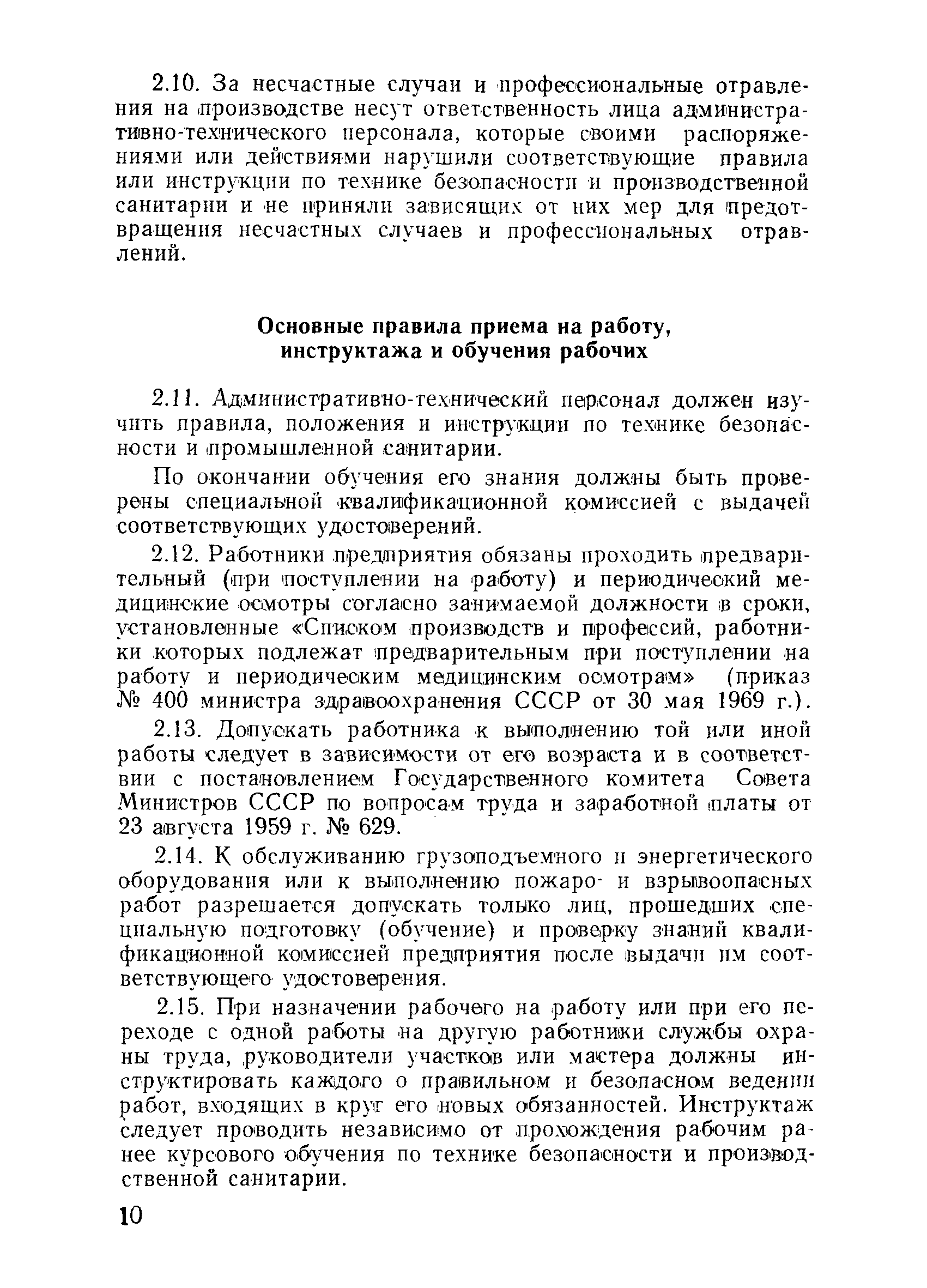 2.10. За несчастные случаи и профессиональные отравления на производстве несут ответственность лица административно-технического персонала, которые своими распоряжениями или действиями нарушили соответствующие правила или инструкции по технике безопасности и производственной санитарии и не приняли зависящих от них мер для предотвращения несчастных случаев и профессиональных отравлений.

Основные правила приема на работу, инструктажа и обучения рабочих

2.11. Административно-технический персонал должен изучить правила, положения и инструкции по технике безопасности и промышленной санитарии.

По окончании обучения его знания должны быть проверены специальной квалификационной комиссией с выдачей соответствующих удостоверений.

2.12. Работники предприятия обязаны проходить предварительный (при поступлении на работу) и периодический медицинские осмотры согласно занимаемой должности в сроки, установленные «Списком производств и профессий, работники которых подлежат предварительным при поступлении на работу и периодическим медицинским осмотрам» (приказ № 400 министра здравоохранения СССР от 30 мая 1969 г.).

2.13. Допускать работника к выполнению той или иной работы следует в зависимости от его возраста и в соответствии с постановлением Государственного комитета Совета Министров СССР по вопросам труда и заработной платы от 23 августа 1959 г. № 629.

2.14. К обслуживанию грузоподъемного и энергетического оборудования или к выполнению пожаро- и взрывоопасных работ разрешается допускать только лиц, прошедших специальную подготовку (обучение) и проверку знаний квалификационной комиссией предприятия после выдачи им соответствующего удостоверения.

2.15. При назначении рабочего на работу или при его переходе с одной работы на другую работники службы охраны труда, руководители участков или мастера должны инструктировать каждого о правильном и безопасном ведении работ, входящих в круг его новых обязанностей. Инструктаж следует проводить независимо от прохождения рабочим ранее курсового обучения по технике безопасности и производственной санитарии.

10